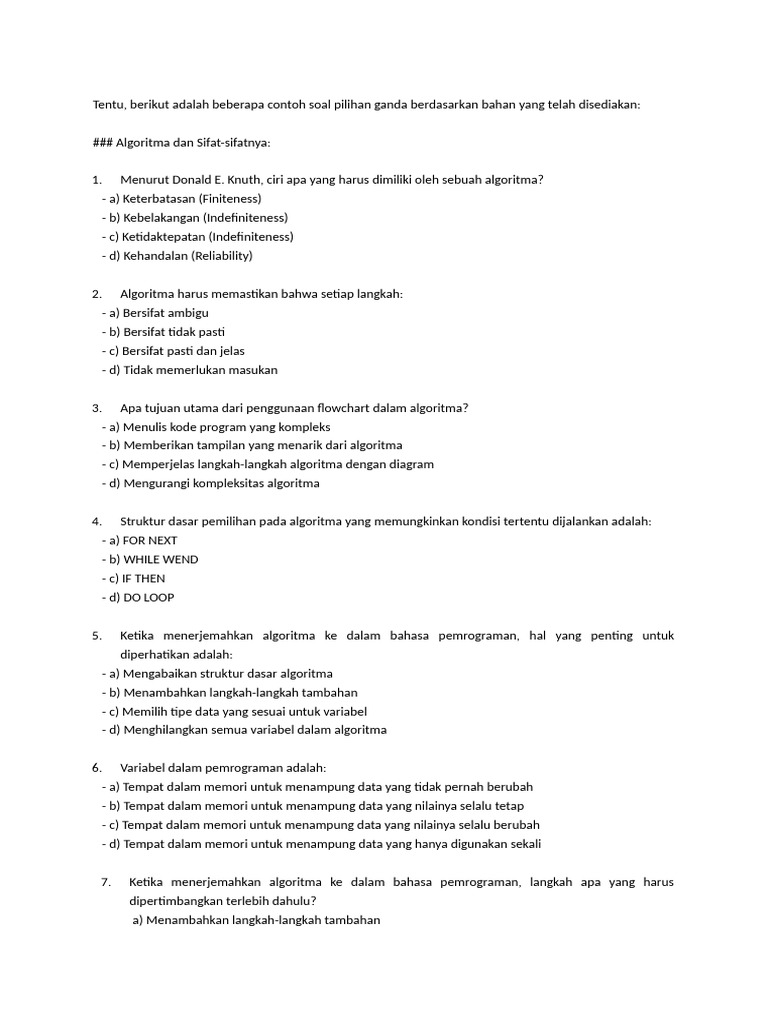 Tentu, berikut adalah beberapa contoh soal pilihan ganda berdasarkan bahan yang telah disediakan:

### Algoritma dan Sifat-sifatnya:

1. Menurut Donald E. Knuth, ciri apa yang harus dimiliki oleh sebuah algoritma?
- a) Keterbatasan (Finiteness)
- b) Kebelakangan (Indefiniteness)
- c) Ketidaktepatan (Indefiniteness)
- d) Kehandalan (Reliability)

2. Algoritma harus memastikan bahwa setiap langkah:
- a) Bersifat ambigu
- b) Bersifat tidak pasti
- c) Bersifat pasti dan jelas
- d) Tidak memerlukan masukan

3. Apa tujuan utama dari penggunaan flowchart dalam algoritma?
- a) Menulis kode program yang kompleks
- b) Memberikan tampilan yang menarik dari algoritma
- c) Memperjelas langkah-langkah algoritma dengan diagram
- d) Mengurangi kompleksitas algoritma

4. Struktur dasar pemilihan pada algoritma yang memungkinkan kondisi tertentu dijalankan adalah:
- a) FOR NEXT
- b) WHILE WEND
- c) IF THEN
- d) DO LOOP

5. Ketika menerjemahkan algoritma ke dalam bahasa pemrograman, hal yang penting untuk diperhatikan adalah:
- a) Mengabaikan struktur dasar algoritma
- b) Menambahkan langkah-langkah tambahan
- c) Memilih tipe data yang sesuai untuk variabel
- d) Menghilangkan semua variabel dalam algoritma

6. Variabel dalam pemrograman adalah:
- a) Tempat dalam memori untuk menampung data yang tidak pernah berubah
- b) Tempat dalam memori untuk menampung data yang nilainya selalu tetap
- c) Tempat dalam memori untuk menampung data yang nilainya selalu berubah
- d) Tempat dalam memori untuk menampung data yang hanya digunakan sekali

7. Ketika menerjemahkan algoritma ke dalam bahasa pemrograman, langkah apa yang harus dipertimbangkan terlebih dahulu?
a) Menambahkan langkah-langkah tambahan